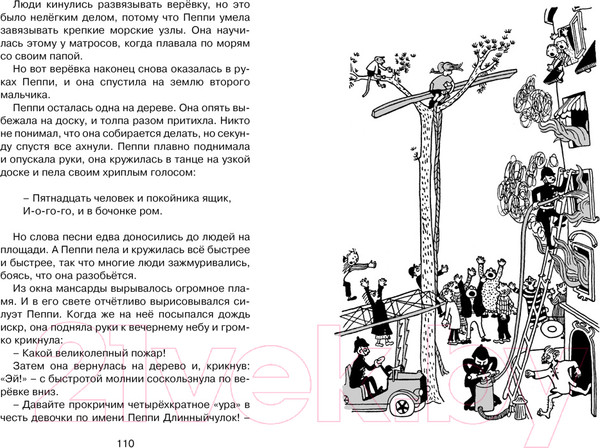 Люди кинулись развязывать верёвку, но это было нелёгким делом, потому что Пеппи умела завязывать крепкие морские узлы. Она научилась этому у матросов, когда плавала по морям со своим папой.

Но вот верёвка наконец снова оказалась в руках Пеппи, и она спустила на землю второго мальчика.

Пеппи осталась одна на дереве. Она опять выбежала на доску, и толпа разом притихла. Никто не понимал, что она собирается делать, но секунду спустя все ахнули. Пеппи плавно поднимала и опускала руки, она кружилась в танце на узкой доске и пела своим хриплым голосом:

– Пятнадцать человек и покойника ящик,
И-о-го-го, и в бочонке ром.

Но слова песни едва доносились до людей на площади. А Пеппи пела и кружилась всё быстрее и быстрее, так что многие люди зажмуривались, боясь, что она разобьётся.

Из окна мансарды вырывалось огромное пламя. И в его свете отчётливо вырисовывался силуэт Пеппи. Когда же на неё посыпался дождь искр, она подняла руки к вечернему небу и громко крикнула:

– Какой великолепный пожар!

Затем она вернулась на дерево и, крикнув: «Эй!» – с быстротой молнии соскользнула по верёвке вниз.

– Давайте прокричим четырёхкратное «ура» в честь девочки по имени Пеппи Длинныйчулок! –

110

21vek.by